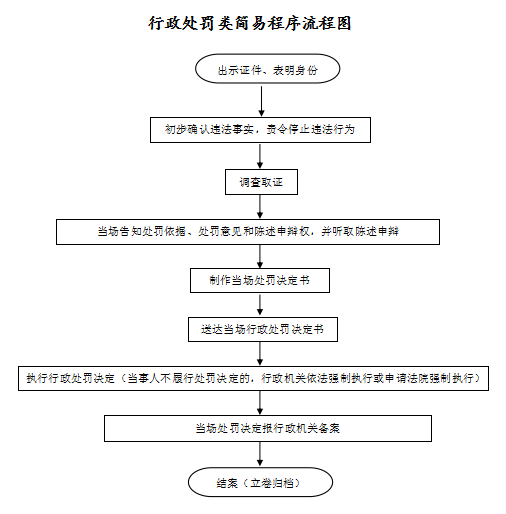 行政处罚类简易程序流程图

出示证件、表明身份

初步确认违法事实，责令停止违法行为

调查取证

当场告知处罚依据、处罚意见和陈述申辩权，并听取陈述申辩

制作当场处罚决定书

送达当场行政处罚决定书

执行行政处罚决定（当事人不履行处罚决定的，行政机关依法强制执行或申请法院强制执行）

当场处罚决定报行政机关备案

结案（立卷归档）